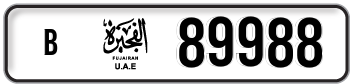 B

الفجيرة
FUJAIRAH
U.A.E

89988